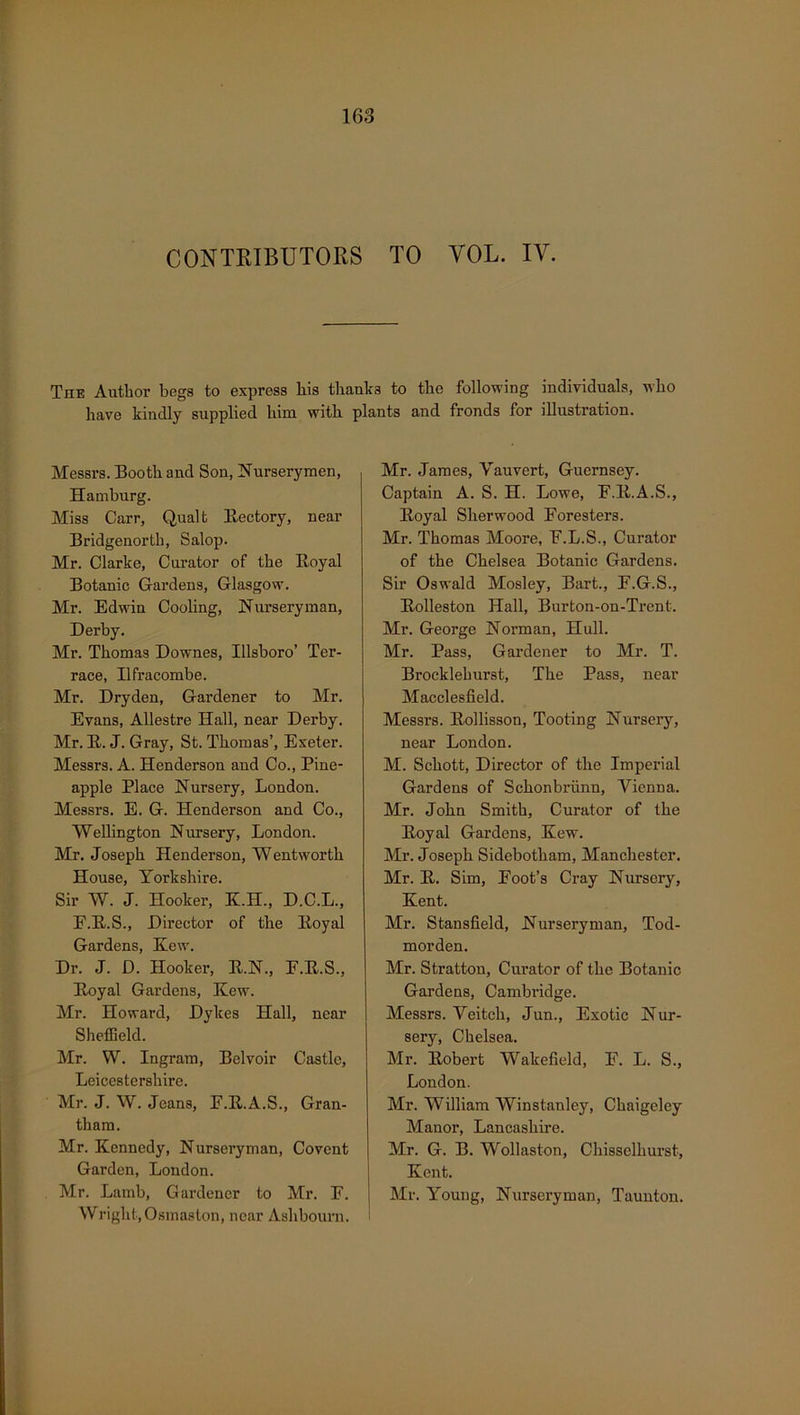 163

CONTRIBUTORS TO VOL. IV.

The Author begs to express his thanks to the following individuals, who have kindly supplied him with plants and fronds for illustration.

Messrs. Booth and Son, Nurserymen, Hamburg.
Miss Carr, Qualt Rectory, near Bridgenorth, Salop.
Mr. Clarke, Curator of the Royal Botanic Gardens, Glasgow.
Mr. Edwin Cooling, Nurseryman, Derby.
Mr. Thomas Downes, Illsboro' Terrace, Ilfracombe.
Mr. Dryden, Gardener to Mr. Evans, Allestre Hall, near Derby.
Mr. R. J. Gray, St. Thomas', Exeter.
Messrs. A. Henderson and Co., Pineapple Place Nursery, London.
Messrs. E. G. Henderson and Co., Wellington Nursery, London.
Mr. Joseph Henderson, Wentworth House, Yorkshire.
Sir W. J. Hooker, K.H., D.C.L., F.R.S., Director of the Royal Gardens, Kew.
Dr. J. D. Hooker, R.N., F.R.S., Royal Gardens, Kew.
Mr. Howard, Dykes Hall, near Sheffield.
Mr. W. Ingram, Belvoir Castle, Leicestershire.
Mr. J. W. Jeans, F.R.A.S., Grantham.
Mr. Kennedy, Nurseryman, Covent Garden, London.
Mr. Lamb, Gardener to Mr. F. Wright, Osmaston, near Ashbourn.
Mr. James, Vauvert, Guernsey.
Captain A. S. H. Lowe, F.R.A.S., Royal Sherwood Foresters.
Mr. Thomas Moore, F.L.S., Curator of the Chelsea Botanic Gardens.
Sir Oswald Mosley, Bart., F.G.S., Rolleston Hall, Burton-on-Trent.
Mr. George Norman, Hull.
Mr. Pass, Gardener to Mr. T. Brocklehurst, The Pass, near Macclesfield.
Messrs. Rollisson, Tooting Nursery, near London.
M. Schott, Director of the Imperial Gardens of Schonbrünn, Vienna.
Mr. John Smith, Curator of the Royal Gardens, Kew.
Mr. Joseph Sidebotham, Manchester.
Mr. R. Sim, Foot's Cray Nursery, Kent.
Mr. Stansfield, Nurseryman, Todmorden.
Mr. Stratton, Curator of the Botanic Gardens, Cambridge.
Messrs. Veitch, Jun., Exotic Nursery, Chelsea.
Mr. Robert Wakefield, F. L. S., London.
Mr. William Winstanley, Chaigeley Manor, Lancashire.
Mr. G. B. Wollaston, Chisselhurst, Kent.
Mr. Young, Nurseryman, Taunton.